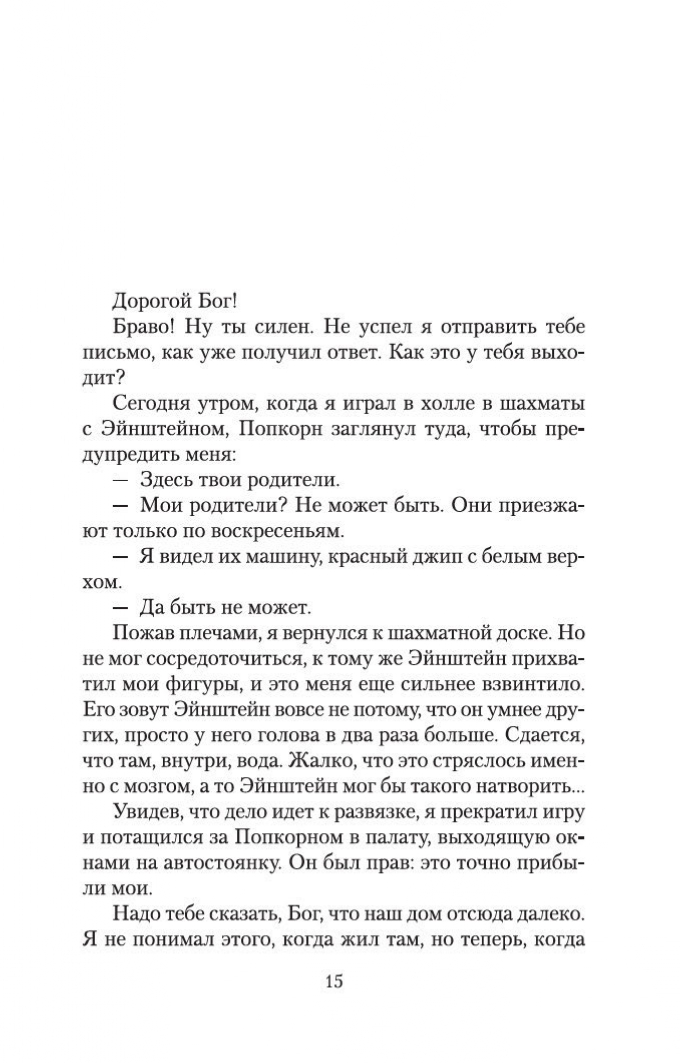 Дорогой Бог!

Браво! Ну ты силен. Не успел я отправить тебе письмо, как уже получил ответ. Как это у тебя выходит?

Сегодня утром, когда я играл в холле в шахматы с Эйнштейном, Попкорн заглянул туда, чтобы предупредить меня:

— Здесь твои родители.

— Мои родители? Не может быть. Они приезжают только по воскресеньям.

— Я видел их машину, красный джип с белым верхом.

— Да быть не может.

Пожав плечами, я вернулся к шахматной доске. Но не мог сосредоточиться, к тому же Эйнштейн прихватил мои фигуры, и это меня еще сильнее взвинтило. Его зовут Эйнштейн вовсе не потому, что он умнее других, просто у него голова в два раза больше. Сдается, что там, внутри, вода. Жалко, что это стряслось именно с мозгом, а то Эйнштейн мог бы такого натворить...

Увидев, что дело идет к развязке, я прекратил игру и потащился за Попкорном в палату, выходящую окнами на автостоянку. Он был прав: это точно прибыли мои.

Надо тебе сказать, Бог, что наш дом отсюда далеко. Я не понимал этого, когда жил там, но теперь, когда

15